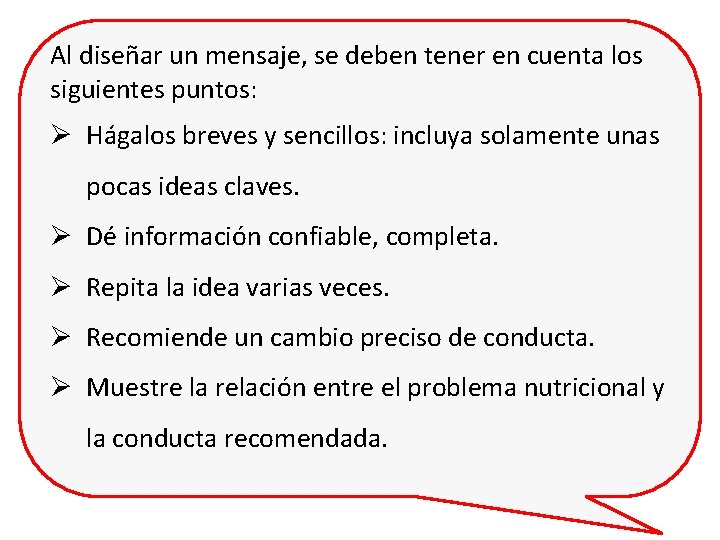 Al diseñar un mensaje, se deben tener en cuenta los siguientes puntos:

➢ Hágalos breves y sencillos: incluya solamente unas pocas ideas claves.

➢ Dé información confiable, completa.

➢ Repita la idea varias veces.

➢ Recomiende un cambio preciso de conducta.

➢ Muestre la relación entre el problema nutricional y la conducta recomendada.